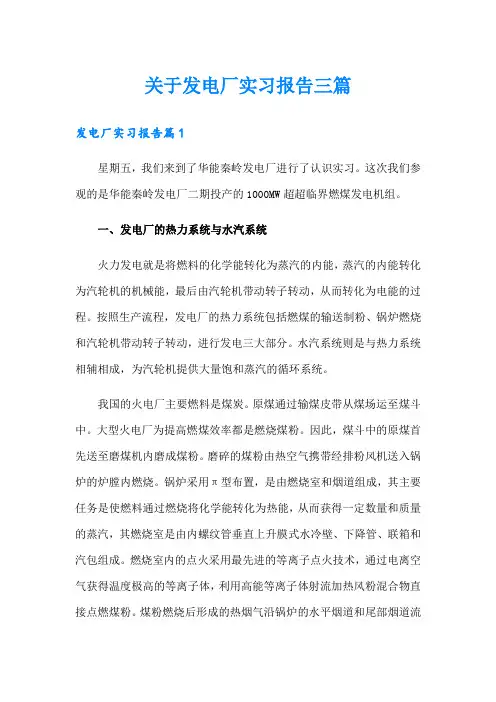 关于发电厂实习报告三篇

发电厂实习报告篇1

星期五，我们来到了华能秦岭发电厂进行了认识实习。这次我们参观的是华能秦岭发电厂二期投产的1000MW超超临界燃煤发电机组。

一、发电厂的热力系统与水汽系统

火力发电就是将燃料的化学能转化为蒸汽的内能，蒸汽的内能转化为汽轮机的机械能，最后由汽轮机带动转子转动，从而转化为电能的过程。按照生产流程，发电厂的热力系统包括燃煤的输送制粉、锅炉燃烧和汽轮机带动转子转动，进行发电三大部分。水汽系统则是与热力系统相辅相成，为汽轮机提供大量饱和蒸汽的循环系统。

我国的火电厂主要燃料是煤炭。原煤通过输煤皮带从煤场运至煤斗中。大型火电厂为提高燃煤效率都是燃烧煤粉。因此，煤斗中的原煤首先送至磨煤机内磨成煤粉。磨碎的煤粉由热空气携带经排粉风机送入锅炉的炉膛内燃烧。锅炉采用π型布置，是由燃烧室和烟道组成，其主要任务是使燃料通过燃烧将化学能转化为热能，从而获得一定数量和质量的蒸汽，其燃烧室是由内螺纹管垂直上升膜式水冷壁、下降管、联箱和汽包组成。燃烧室内的点火采用最先进的等离子点火技术，通过电离空气获得温度极高的等离子体，利用高能等离子体射流加热风粉混合物直接点燃煤粉。煤粉燃烧后形成的热烟气沿锅炉的水平烟道和尾部烟道流